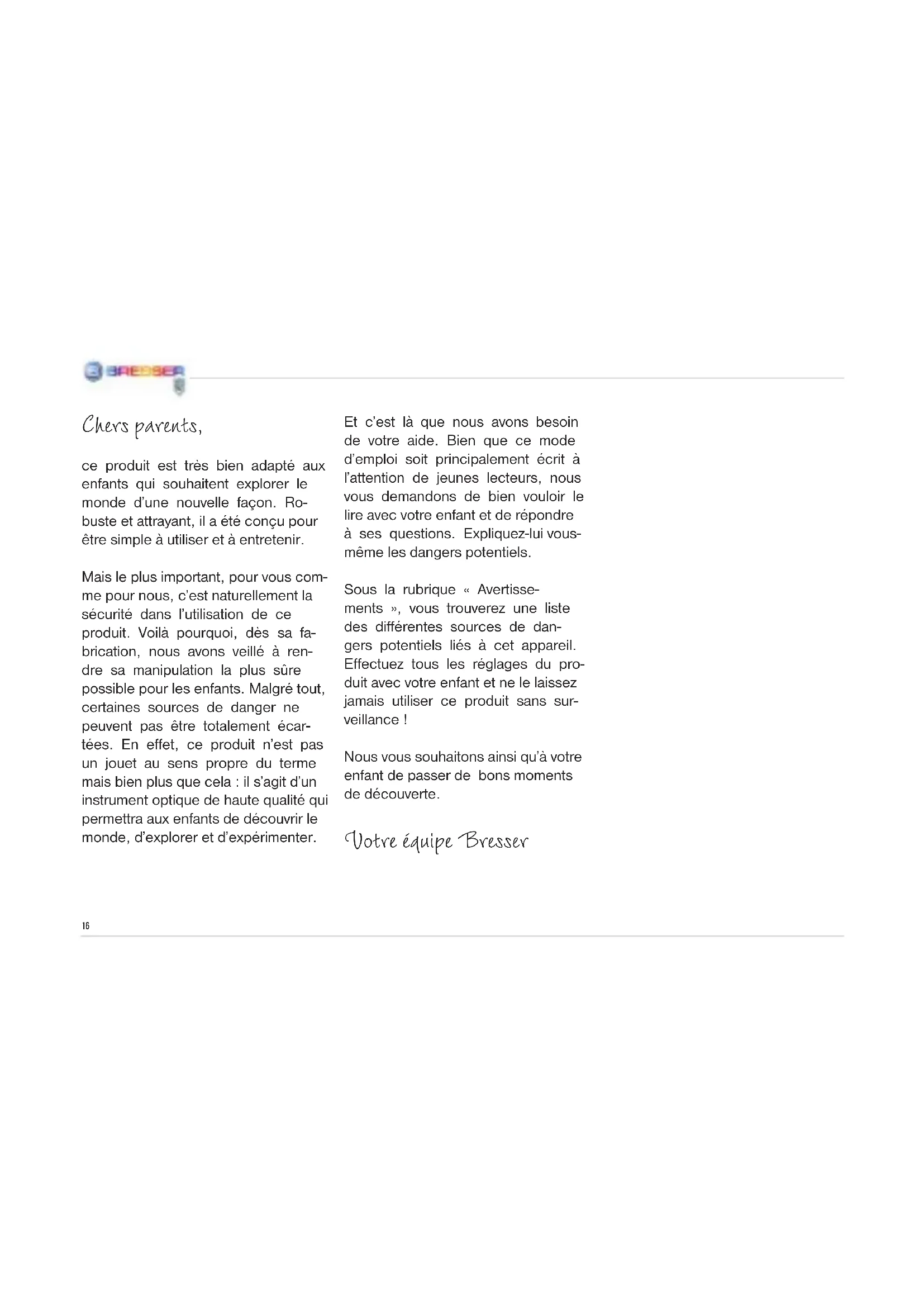 BRESSER

Chers parents,

ce produit est très bien adapté aux enfants qui souhaitent explorer le monde d'une nouvelle façon. Robuste et attrayant, il a été conçu pour être simple à utiliser et à entretenir.

Mais le plus important, pour vous comme pour nous, c'est naturellement la sécurité dans l'utilisation de ce produit. Voilà pourquoi, dès sa fabrication, nous avons veillé à rendre sa manipulation la plus sûre possible pour les enfants. Malgré tout, certaines sources de danger ne peuvent pas être totalement écartées. En effet, ce produit n'est pas un jouet au sens propre du terme mais bien plus que cela : il s'agit d'un instrument optique de haute qualité qui permettra aux enfants de découvrir le monde, d'explorer et d'expérimenter.

Et c'est là que nous avons besoin de votre aide. Bien que ce mode d'emploi soit principalement écrit à l'attention de jeunes lecteurs, nous vous demandons de bien vouloir le lire avec votre enfant et de répondre à ses questions. Expliquez-lui vous-même les dangers potentiels.

Sous la rubrique « Avertissements », vous trouverez une liste des différentes sources de dangers potentiels liés à cet appareil. Effectuez tous les réglages du produit avec votre enfant et ne le laissez jamais utiliser ce produit sans surveillance !

Nous vous souhaitons ainsi qu'à votre enfant de passer de bons moments de découverte.

Votre équipe Bresser

16